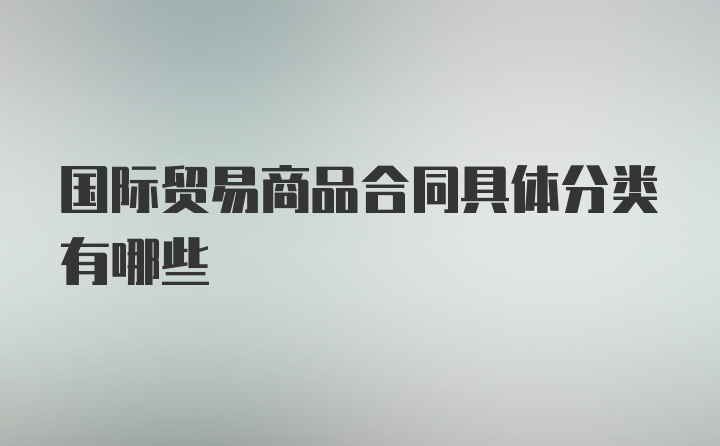 国际贸易商品合同具体分类有哪些